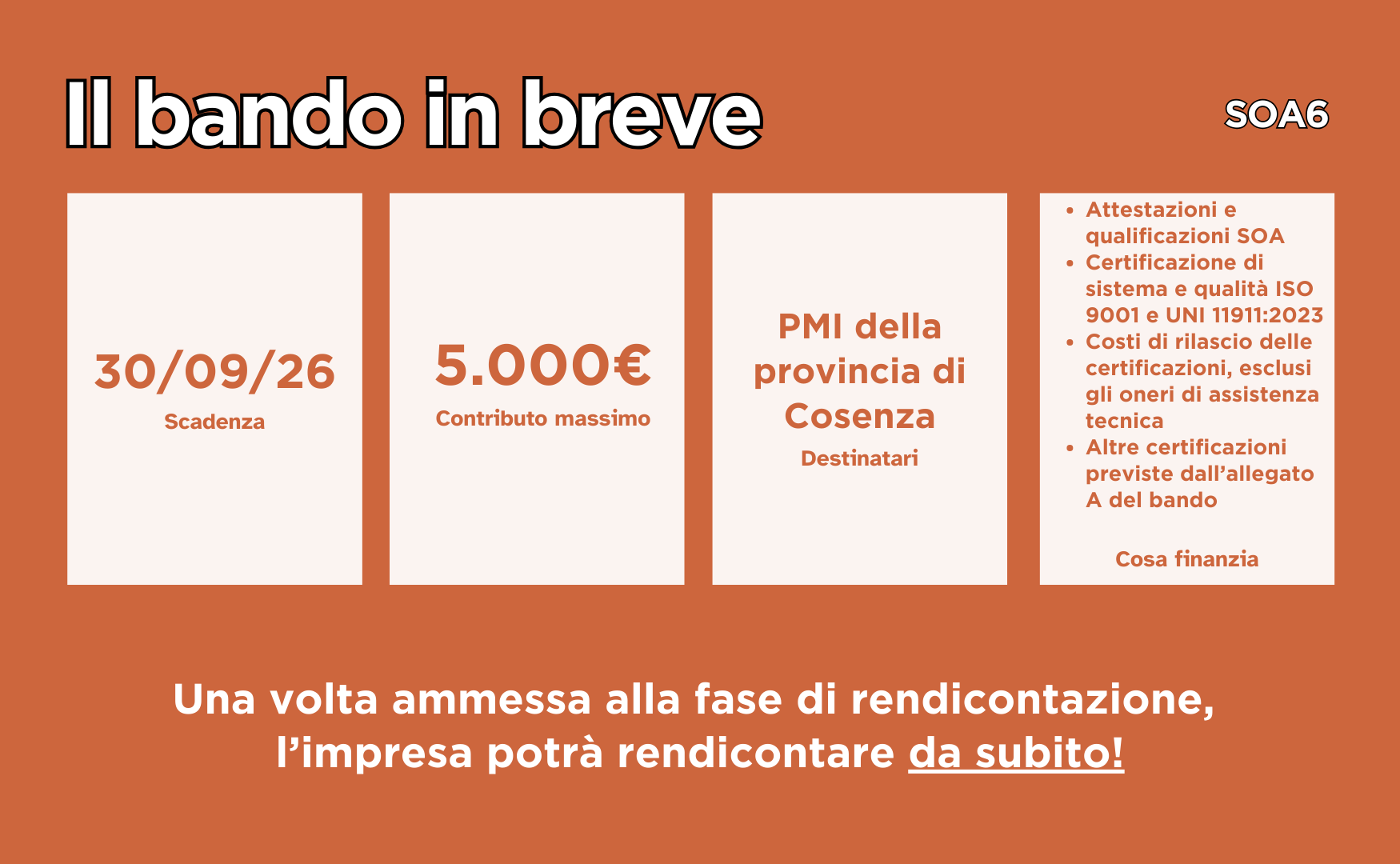 Il bando in breve

SOA6

30/09/26
Scadenza

5.000€
Contributo massimo

PMI della provincia di Cosenza
Destinatari

• Attestazioni e qualificazioni SOA
• Certificazione di sistema e qualità ISO 9001 e UNI 11911:2023
• Costi di rilascio delle certificazioni, esclusi gli oneri di assistenza tecnica
• Altre certificazioni previste dall'allegato A del bando

Cosa finanzia

Una volta ammessa alla fase di rendicontazione, l'impresa potrà rendicontare da subito!